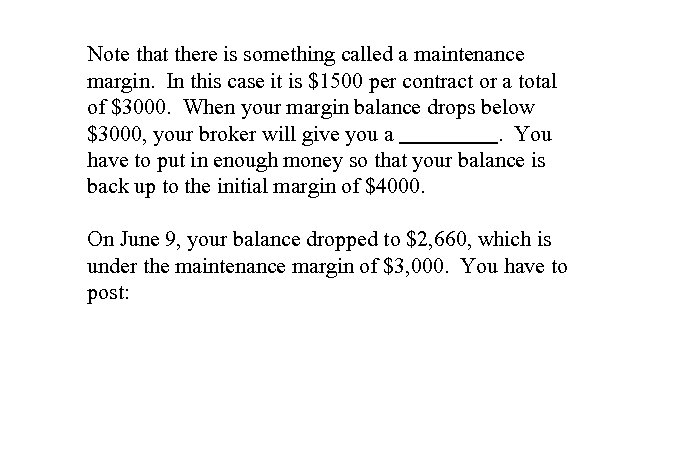 Note that there is something called a maintenance margin. In this case it is \$1500 per contract or a total of \$3000. When your margin balance drops below \$3000, your broker will give you a _________. You have to put in enough money so that your balance is back up to the initial margin of \$4000.

On June 9, your balance dropped to \$2,660, which is under the maintenance margin of \$3,000. You have to post: